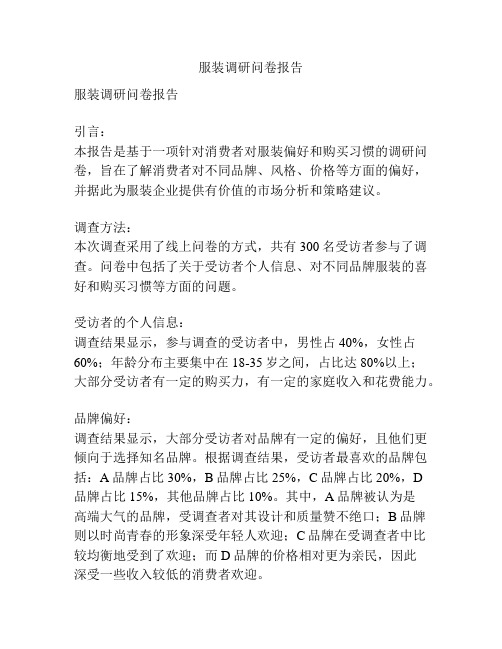 服装调研问卷报告

服装调研问卷报告

引言：
本报告是基于一项针对消费者对服装偏好和购买习惯的调研问卷，旨在了解消费者对不同品牌、风格、价格等方面的偏好，并据此为服装企业提供有价值的市场分析和策略建议。

调查方法：
本次调查采用了线上问卷的方式，共有 300 名受访者参与了调查。问卷中包括了关于受访者个人信息、对不同品牌服装的喜好和购买习惯等方面的问题。

受访者的个人信息：
调查结果显示，参与调查的受访者中，男性占 40%，女性占 60%；年龄分布主要集中在 18-35 岁之间，占比达 80%以上；大部分受访者有一定的购买力，有一定的家庭收入和花费能力。

品牌偏好：
调查结果显示，大部分受访者对品牌有一定的偏好，且他们更倾向于选择知名品牌。根据调查结果，受访者最喜欢的品牌包括：A 品牌占比 30%，B 品牌占比 25%，C 品牌占比 20%，D 品牌占比 15%，其他品牌占比 10%。其中，A 品牌被认为是高端大气的品牌，受调查者对其设计和质量赞不绝口；B 品牌则以时尚青春的形象深受年轻人欢迎；C 品牌在受调查者中比较均衡地受到了欢迎；而 D 品牌的价格相对更为亲民，因此深受一些收入较低的消费者欢迎。